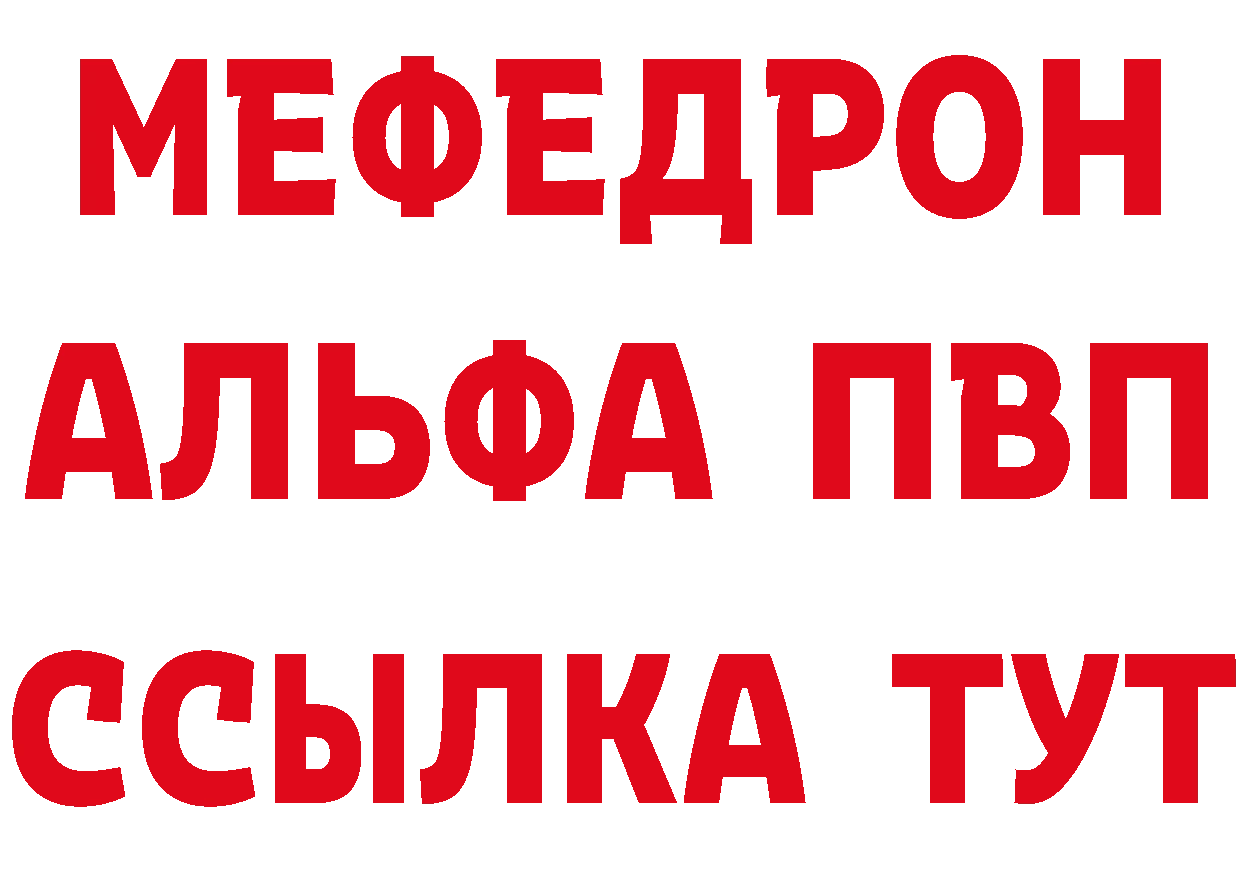 МЕФЕДРОН
АЛЬФА ПВП
ССЫЛКА ТУТ